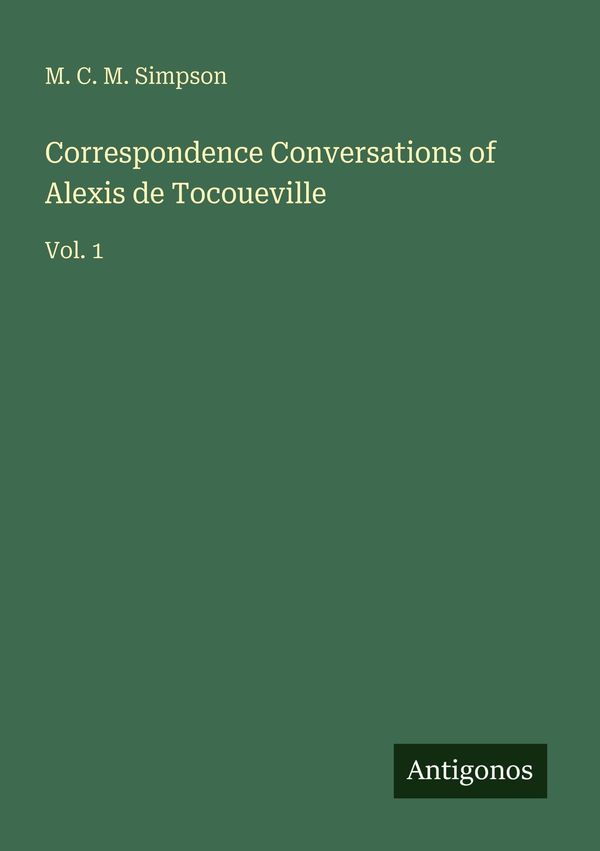 M. C. M. Simpson

Correspondence Conversations of Alexis de Tocoueville

Vol. 1

Antigonos